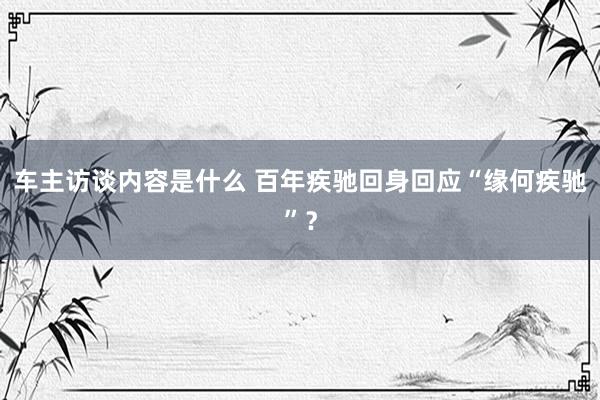 车主访谈内容是什么 百年疾驰回身回应“缘何疾驰”?